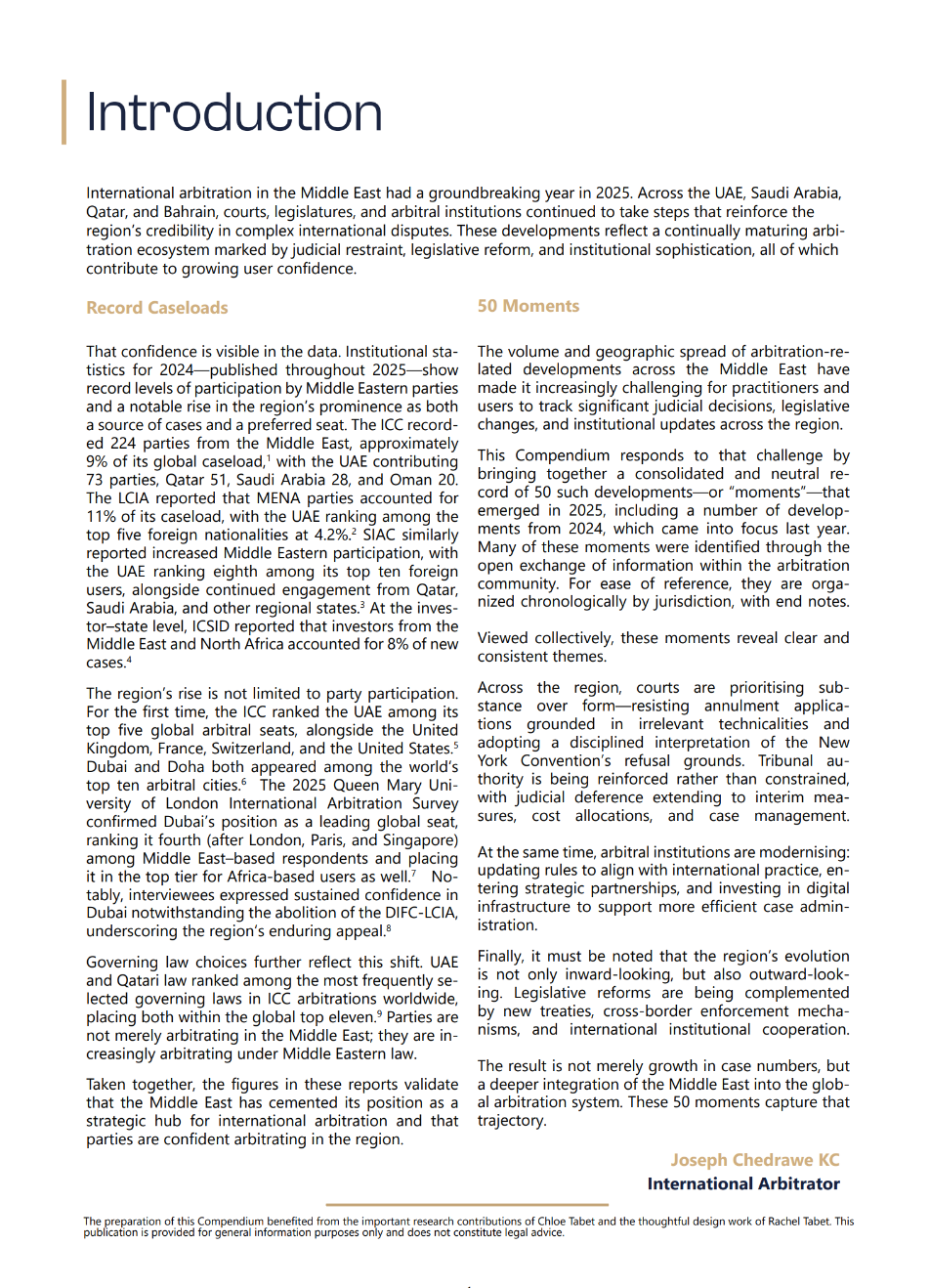 Introduction

International arbitration in the Middle East had a groundbreaking year in 2025. Across the UAE, Saudi Arabia, Qatar, and Bahrain, courts, legislatures, and arbitral institutions continued to take steps that reinforce the region's credibility in complex international disputes. These developments reflect a continually maturing arbitration ecosystem marked by judicial restraint, legislative reform, and institutional sophistication, all of which contribute to growing user confidence.

Record Caseloads

That confidence is visible in the data. Institutional statistics for 2024—published throughout 2025—show record levels of participation by Middle Eastern parties and a notable rise in the region's prominence as both a source of cases and a preferred seat. The ICC recorded 224 parties from the Middle East, approximately 9% of its global caseload,$^1$ with the UAE contributing 73 parties, Qatar 51, Saudi Arabia 28, and Oman 20. The LCIA reported that MENA parties accounted for 11% of its caseload, with the UAE ranking among the top five foreign nationalities at 4.2%.$^2$ SIAC similarly reported increased Middle Eastern participation, with the UAE ranking eighth among its top ten foreign users, alongside continued engagement from Qatar, Saudi Arabia, and other regional states.$^3$ At the investor–state level, ICSID reported that investors from the Middle East and North Africa accounted for 8% of new cases.$^4$

The region's rise is not limited to party participation. For the first time, the ICC ranked the UAE among its top five global arbitral seats, alongside the United Kingdom, France, Switzerland, and the United States.$^5$ Dubai and Doha both appeared among the world's top ten arbitral cities.$^6$ The 2025 Queen Mary University of London International Arbitration Survey confirmed Dubai's position as a leading global seat, ranking it fourth (after London, Paris, and Singapore) among Middle East–based respondents and placing it in the top tier for Africa-based users as well.$^7$ Notably, interviewees expressed sustained confidence in Dubai notwithstanding the abolition of the DIFC-LCIA, underscoring the region's enduring appeal.$^8$

Governing law choices further reflect this shift. UAE and Qatari law ranked among the most frequently selected governing laws in ICC arbitrations worldwide, placing both within the global top eleven.$^9$ Parties are not merely arbitrating in the Middle East; they are increasingly arbitrating under Middle Eastern law.

Taken together, the figures in these reports validate that the Middle East has cemented its position as a strategic hub for international arbitration and that parties are confident arbitrating in the region.

50 Moments

The volume and geographic spread of arbitration-related developments across the Middle East have made it increasingly challenging for practitioners and users to track significant judicial decisions, legislative changes, and institutional updates across the region.

This Compendium responds to that challenge by bringing together a consolidated and neutral record of 50 such developments—or "moments"—that emerged in 2025, including a number of developments from 2024, which came into focus last year. Many of these moments were identified through the open exchange of information within the arbitration community. For ease of reference, they are organized chronologically by jurisdiction, with end notes.

Viewed collectively, these moments reveal clear and consistent themes.

Across the region, courts are prioritising substance over form—resisting annulment applications grounded in irrelevant technicalities and adopting a disciplined interpretation of the New York Convention's refusal grounds. Tribunal authority is being reinforced rather than constrained, with judicial deference extending to interim measures, cost allocations, and case management.

At the same time, arbitral institutions are modernising: updating rules to align with international practice, entering strategic partnerships, and investing in digital infrastructure to support more efficient case administration.

Finally, it must be noted that the region's evolution is not only inward-looking, but also outward-looking. Legislative reforms are being complemented by new treaties, cross-border enforcement mechanisms, and international institutional cooperation.

The result is not merely growth in case numbers, but a deeper integration of the Middle East into the global arbitration system. These 50 moments capture that trajectory.

Joseph Chedrawe KC
International Arbitrator

The preparation of this Compendium benefited from the important research contributions of Chloe Tabet and the thoughtful design work of Rachel Tabet. This publication is provided for general information purposes only and does not constitute legal advice.